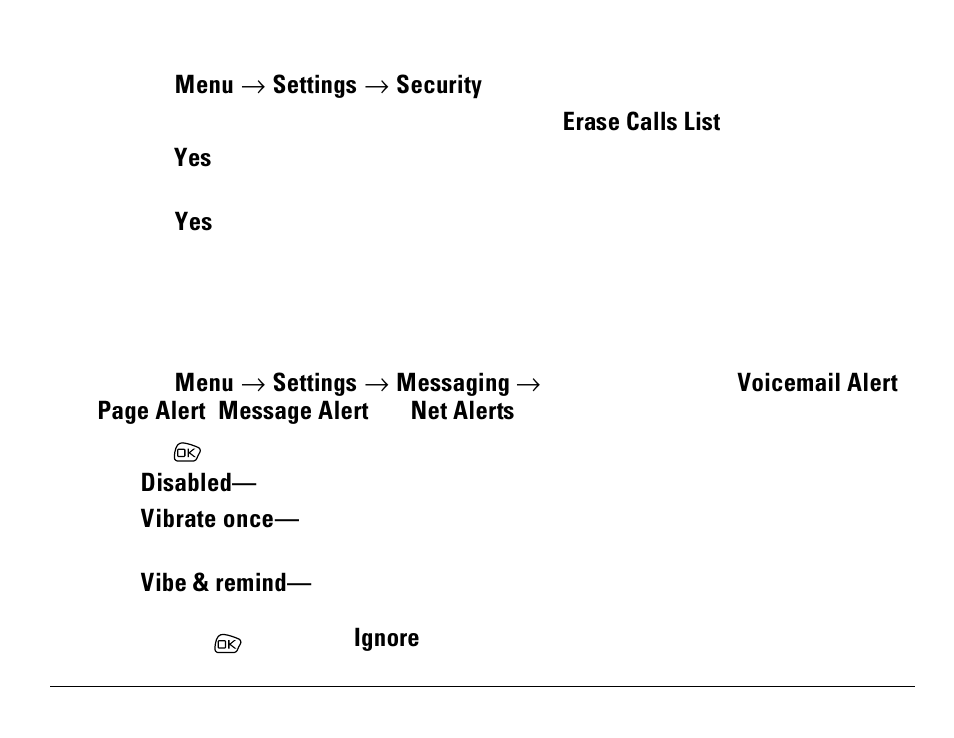 Menu → Settings → Security

Erase Calls List

Yes

Yes

Menu → Settings → Messaging →

Voicemail Alert

Page Alert Message Alert Net Alerts

OK

Disabled—

Vibrate once—

Vibe & remind—

OK

Ignore